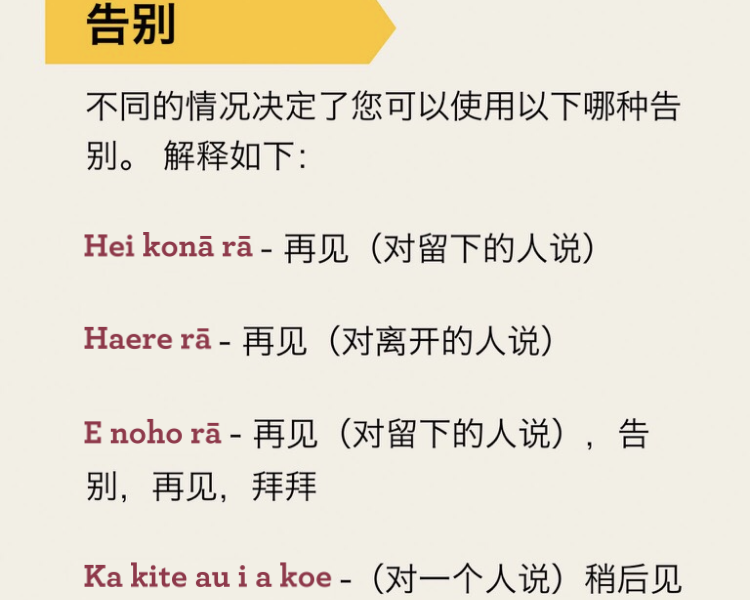 告别

不同的情况决定了您可以使用以下哪种告别。 解释如下:

Hei konā rā - 再见（对留下的人说）

Haere rā - 再见（对离开的人说）

E noho rā - 再见（对留下的人说），告别，再见，拜拜

Ka kite au i a koe -（对一个人说）稍后见